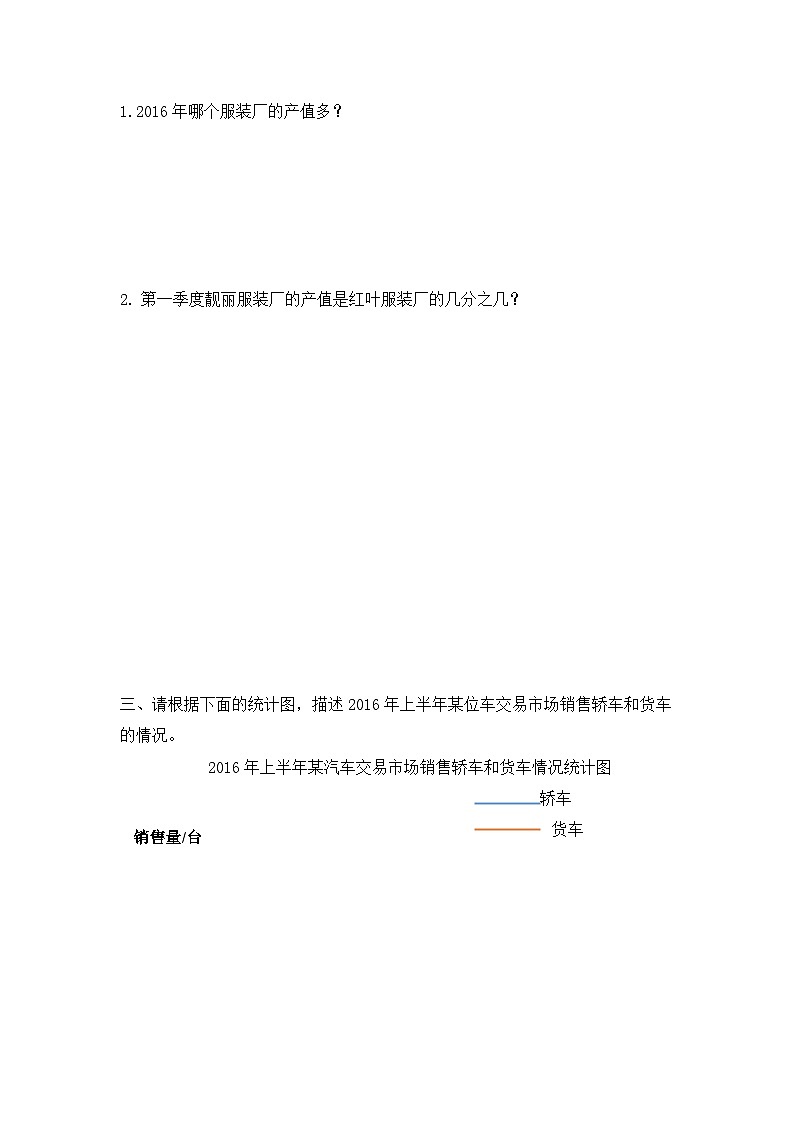 1. 2016 年哪个服装厂的产值多？

2. 第一季度靓丽服装厂的产值是红叶服装厂的几分之几？

三、请根据下面的统计图，描述 2016 年上半年某位车交易市场销售轿车和货车的情况。

2016 年上半年某汽车交易市场销售轿车和货车情况统计图

轿车

货车

销售量/台